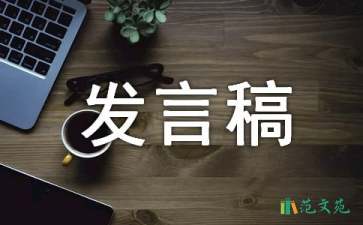 发言稿

范文苑